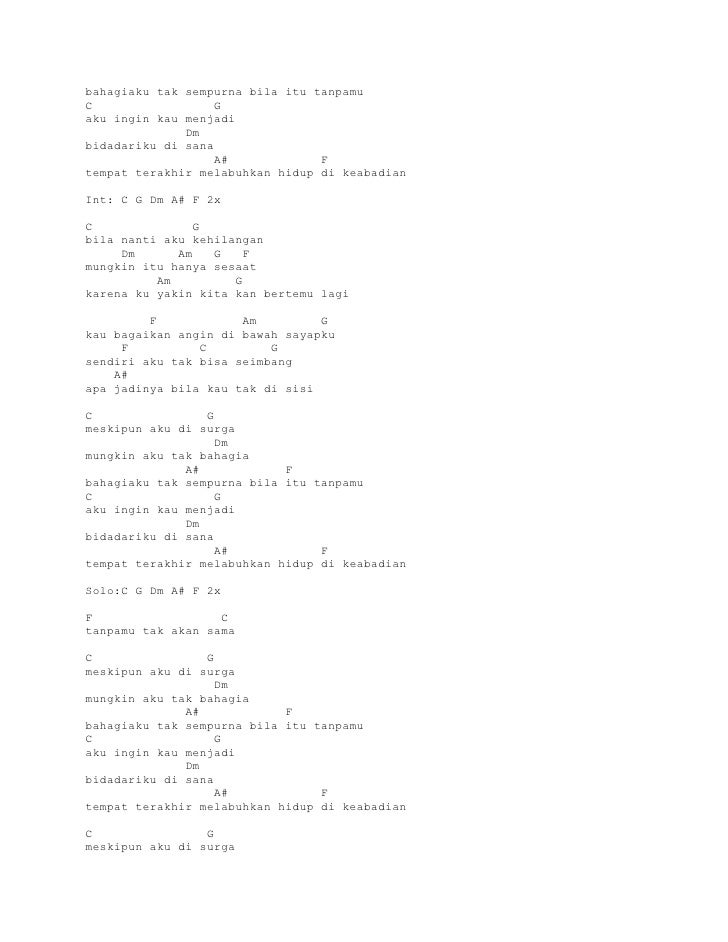 bahagiaku tak sempurna bila itu tanpamu
C G
aku ingin kau menjadi
Dm
bidadariku di sana
A# F
tempat terakhir melabuhkan hidup di keabadian

Int: C G Dm A# F 2x

C G
bila nanti aku kehilangan
Dm Am G F
mungkin itu hanya sesaat
Am G
karena ku yakin kita kan bertemu lagi

F Am G
kau bagaikan angin di bawah sayapku
F C G
sendiri aku tak bisa seimbang
A#
apa jadinya bila kau tak di sisi

C G
meskipun aku di surga
Dm
mungkin aku tak bahagia
A# F
bahagiaku tak sempurna bila itu tanpamu
C G
aku ingin kau menjadi
Dm
bidadariku di sana
A# F
tempat terakhir melabuhkan hidup di keabadian

Solo:C G Dm A# F 2x

F C
tanpamu tak akan sama

C G
meskipun aku di surga
Dm
mungkin aku tak bahagia
A# F
bahagiaku tak sempurna bila itu tanpamu
C G
aku ingin kau menjadi
Dm
bidadariku di sana
A# F
tempat terakhir melabuhkan hidup di keabadian

C G
meskipun aku di surga